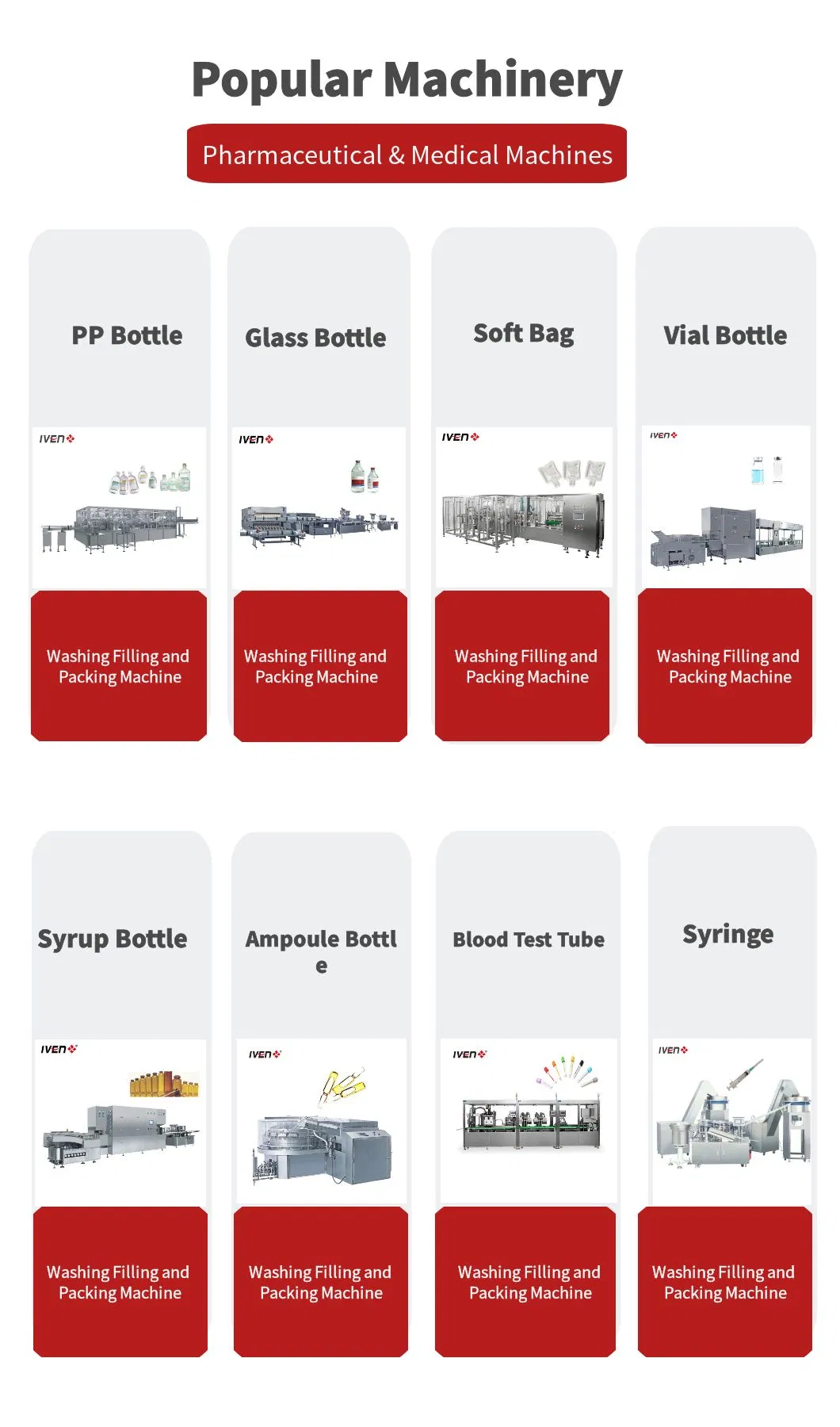 Popular Machinery

Pharmaceutical & Medical Machines

PP Bottle

IVEN

Washing Filling and Packing Machine

Glass Bottle

IVEN

Washing Filling and Packing Machine

Soft Bag

IVEN

Washing Filling and Packing Machine

Vial Bottle

IVEN

Washing Filling and Packing Machine

Syrup Bottle

IVEN

Washing Filling and Packing Machine

Ampoule Bottl e

IVEN

Washing Filling and Packing Machine

Blood Test Tube

IVEN

Washing Filling and Packing Machine

Syringe

IVEN

Washing Filling and Packing Machine